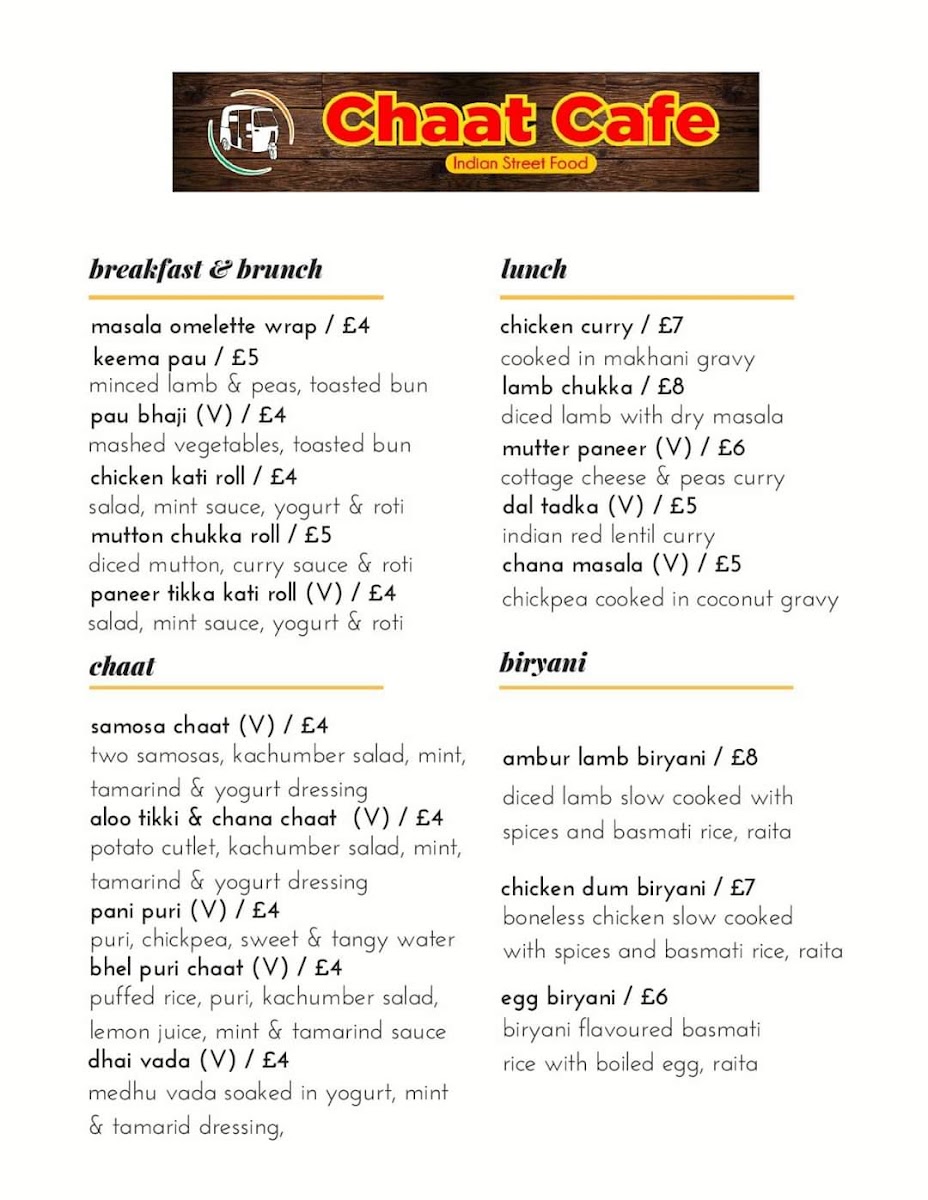 Chaat Cafe
Indian Street Food

breakfast & brunch

masala omelette wrap / £4
keema pau / £5
minced lamb & peas, toasted bun
pau bhaji (V) / £4
mashed vegetables, toasted bun
chicken kati roll / £4
salad, mint sauce, yogurt & roti
mutton chukka roll / £5
diced mutton, curry sauce & roti
paneer tikka kati roll (V) / £4
salad, mint sauce, yogurt & roti

chaat

samosa chaat (V) / £4
two samosas, kachumber salad, mint, tamarind & yogurt dressing
aloo tikki & chana chaat (V) / £4
potato cutlet, kachumber salad, mint, tamarind & yogurt dressing
pani puri (V) / £4
puri, chickpea, sweet & tangy water
bhel puri chaat (V) / £4
puffed rice, puri, kachumber salad, lemon juice, mint & tamarind sauce
dhai vada (V) / £4
medhu vada soaked in yogurt, mint & tamarid dressing,

lunch

chicken curry / £7
cooked in makhani gravy
lamb chukka / £8
diced lamb with dry masala
mutter paneer (V) / £6
cottage cheese & peas curry
dal tadka (V) / £5
indian red lentil curry
chana masala (V) / £5
chickpea cooked in coconut gravy

biryani

ambur lamb biryani / £8
diced lamb slow cooked with spices and basmati rice, raita

chicken dum biryani / £7
boneless chicken slow cooked with spices and basmati rice, raita

egg biryani / £6
biryani flavoured basmati rice with boiled egg, raita